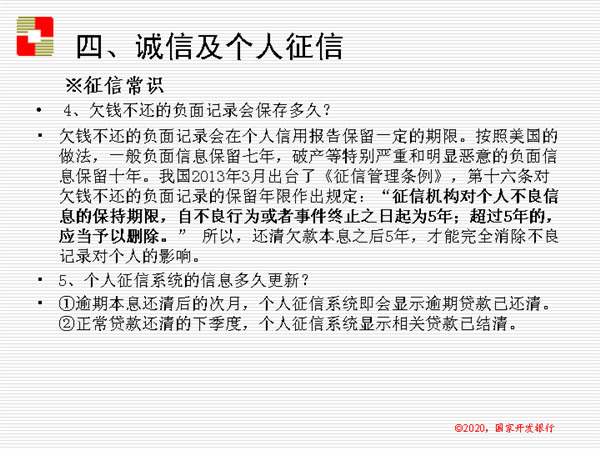 四、诚信及个人征信

※征信常识

• 4、欠钱不还的负面记录会保存多久？

▪ 欠钱不还的负面记录会在个人信用报告保留一定的期限。按照美国的做法，一般负面信息保留七年，破产等特别严重和明显恶意的负面信息保留十年。我国2013年3月出台了《征信管理条例》，第十六条对欠钱不还的负面记录的保留年限作出规定：“征信机构对个人不良信息的保持期限，自不良行为或者事件终止之日起为5年；超过5年的，应当予以删除。” 所以，还清欠款本息之后5年，才能完全消除不良记录对个人的影响。

▪ 5、个人征信系统的信息多久更新？

▪ ①逾期本息还清后的次月，个人征信系统即会显示逾期贷款已还清。②正常贷款还清的下季度，个人征信系统显示相关贷款已结清。

©2020，国家开发银行